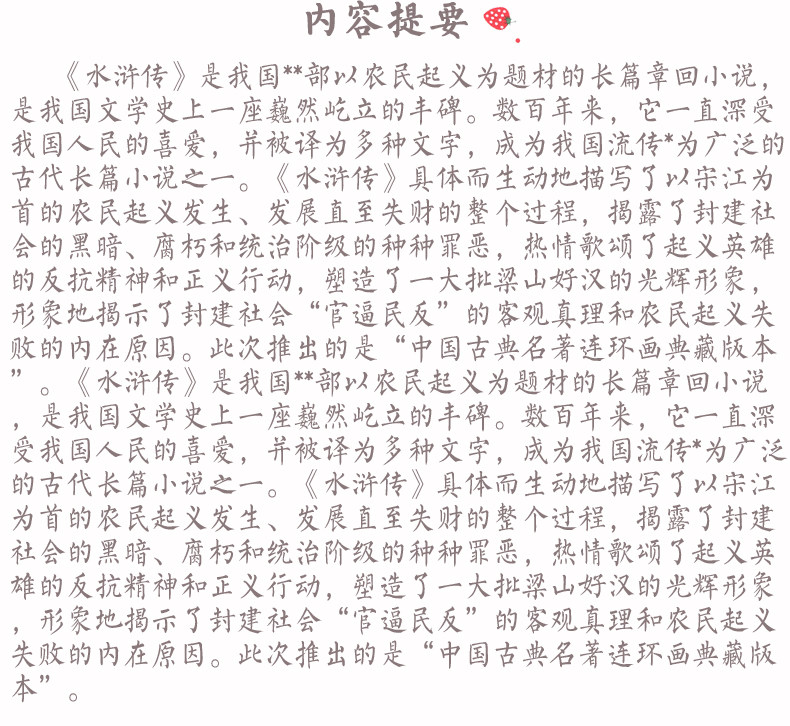 内容提要

《水浒传》是我国**部以农民起义为题材的长篇章回小说，是我国文学史上一座巍然屹立的丰碑。数百年来，它一直深受我国人民的喜爱，并被译为多种文字，成为我国流传*为广泛的古代长篇小说之一。《水浒传》具体而生动地描写了以宋江为首的农民起义发生、发展直至失财的整个过程，揭露了封建社会的黑暗、腐朽和统治阶级的种种罪恶，热情歌颂了起义英雄的反抗精神和正义行动，塑造了一大批梁山好汉的光辉形象，形象地揭示了封建社会“官逼民反”的客观真理和农民起义失败的内在原因。此次推出的是“中国古典名著连环画典藏版本”。《水浒传》是我国**部以农民起义为题材的长篇章回小说，是我国文学史上一座巍然屹立的丰碑。数百年来，它一直深受我国人民的喜爱，并被译为多种文字，成为我国流传*为广泛的古代长篇小说之一。《水浒传》具体而生动地描写了以宋江为首的农民起义发生、发展直至失财的整个过程，揭露了封建社会的黑暗、腐朽和统治阶级的种种罪恶，热情歌颂了起义英雄的反抗精神和正义行动，塑造了一大批梁山好汉的光辉形象，形象地揭示了封建社会“官逼民反”的客观真理和农民起义失败的内在原因。此次推出的是“中国古典名著连环画典藏版本”。